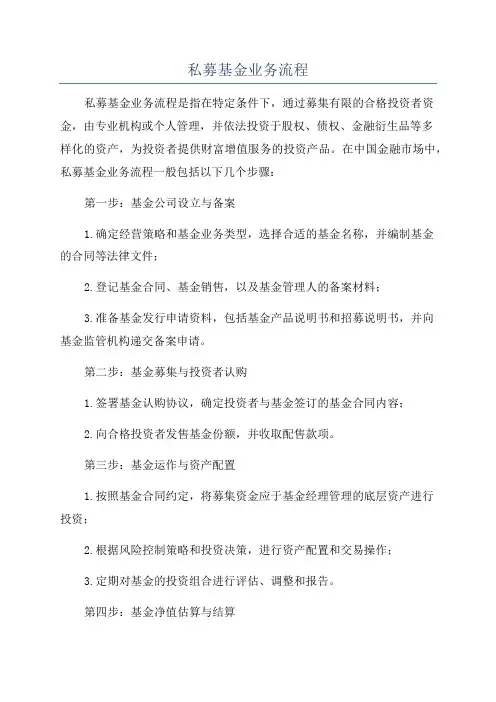 私募基金业务流程

私募基金业务流程是指在特定条件下，通过募集有限的合格投资者资金，由专业机构或个人管理，并依法投资于股权、债权、金融衍生品等多样化的资产，为投资者提供财富增值服务的投资产品。在中国金融市场中，私募基金业务流程一般包括以下几个步骤：

第一步：基金公司设立与备案

1.确定经营策略和基金业务类型，选择合适的基金名称，并编制基金的合同等法律文件；

2.登记基金合同、基金销售，以及基金管理人的备案材料；

3.准备基金发行申请资料，包括基金产品说明书和招募说明书，并向基金监管机构递交备案申请。

第二步：基金募集与投资者认购

1.签署基金认购协议，确定投资者与基金签订的基金合同内容；

2.向合格投资者发售基金份额，并收取配售款项。

第三步：基金运作与资产配置

1.按照基金合同约定，将募集资金应于基金经理管理的底层资产进行投资；

2.根据风险控制策略和投资决策，进行资产配置和交易操作；

3.定期对基金的投资组合进行评估、调整和报告。

第四步：基金净值估算与结算